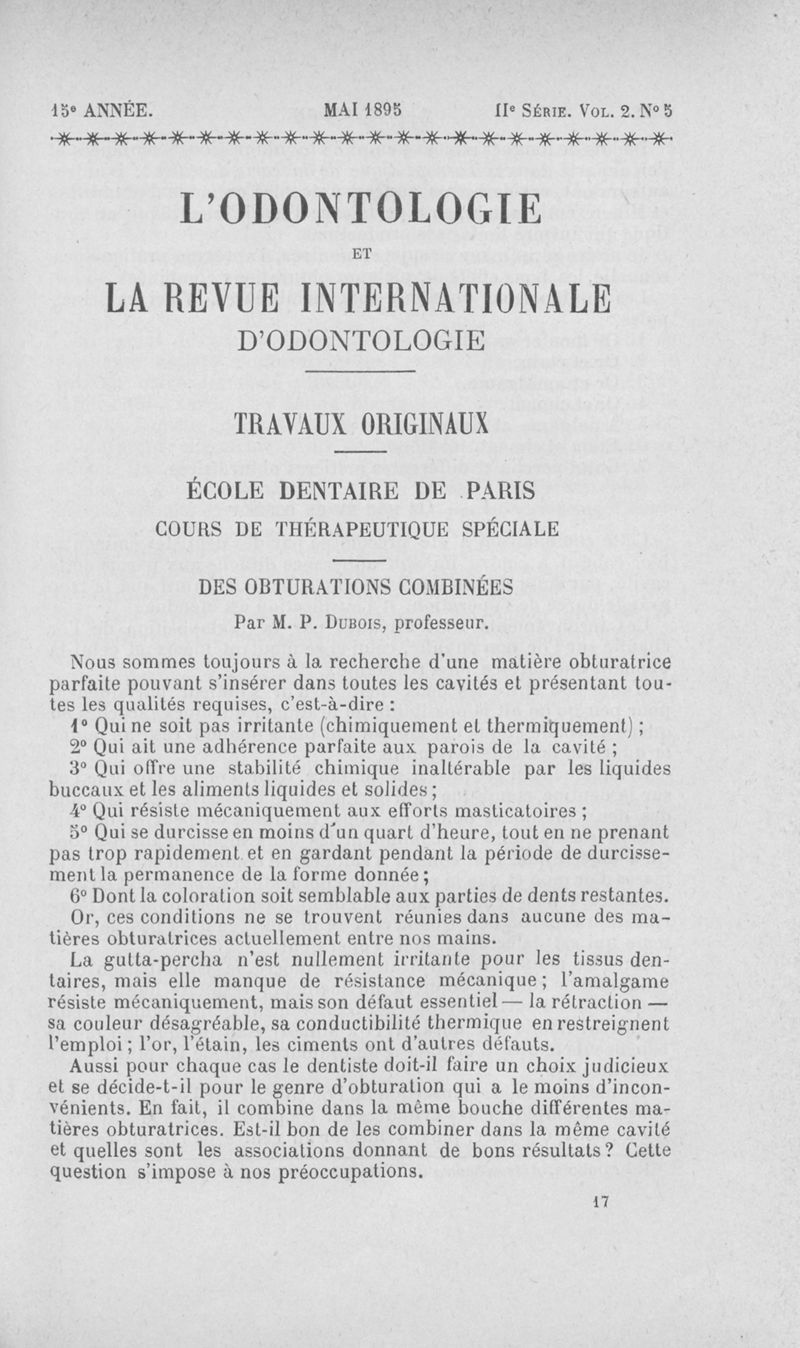 15e ANNÉE. MAI 1895 IIe SÉRIE. VOL. 2. N° 5

L'ODONTOLOGIE

ET

LA REVUE INTERNATIONALE

D'ODONTOLOGIE

TRAVAUX ORIGINAUX

ÉCOLE DENTAIRE DE PARIS

COURS DE THÉRAPEUTIQUE SPÉCIALE

DES OBTURATIONS COMBINÉES

Par M. P. DUBOIS, professeur.

Nous sommes toujours à la recherche d'une matière obturatrice parfaite pouvant s'insérer dans toutes les cavités et présentant toutes les qualités requises, c'est-à-dire :

1° Qui ne soit pas irritante (chimiquement et thermiquement) ;

2° Qui ait une adhérence parfaite aux parois de la cavité ;

3° Qui offre une stabilité chimique inaltérable par les liquides buccaux et les aliments liquides et solides ;

4° Qui résiste mécaniquement aux efforts masticatoires ;

5° Qui se durcisse en moins d'un quart d'heure, tout en ne prenant pas trop rapidement et en gardant pendant la période de durcissement la permanence de la forme donnée ;

6° Dont la coloration soit semblable aux parties de dents restantes.

Or, ces conditions ne se trouvent réunies dans aucune des matières obturatrices actuellement entre nos mains.

La gutta-percha n'est nullement irritante pour les tissus dentaires, mais elle manque de résistance mécanique ; l'amalgame résiste mécaniquement, mais son défaut essentiel — la rétraction — sa couleur désagréable, sa conductibilité thermique en restreignent l'emploi ; l'or, l'étain, les ciments ont d'autres défauts.

Aussi pour chaque cas le dentiste doit-il faire un choix judicieux et se décide-t-il pour le genre d'obturation qui a le moins d'inconvénients. En fait, il combine dans la même bouche différentes matières obturatrices. Est-il bon de les combiner dans la même cavité et quelles sont les associations donnant de bons résultats ? Cette question s'impose à nos préoccupations.

17